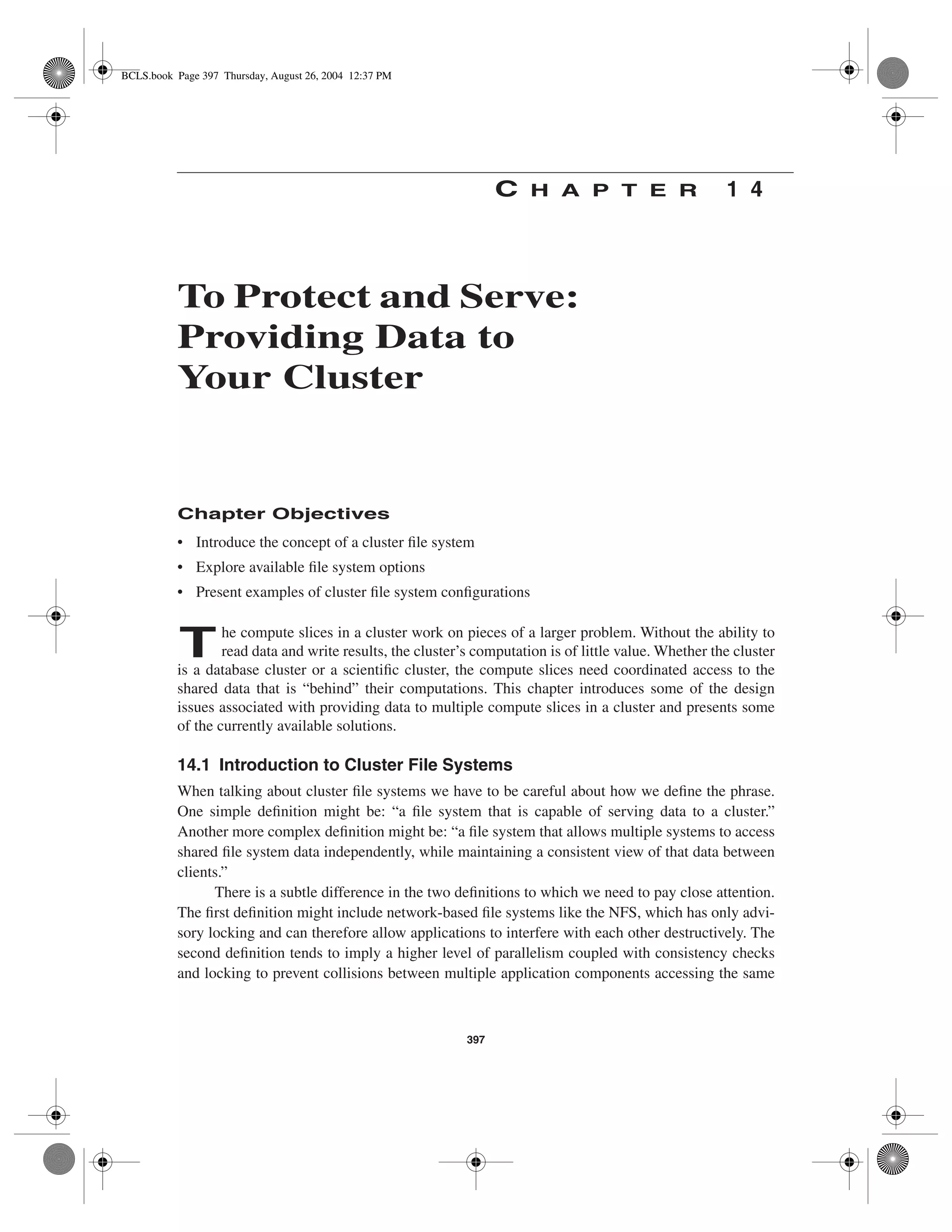 BCLS.book Page 397 Thursday, August 26, 2004 12:37 PM

CHAPTER 14

To Protect and Serve: Providing Data to Your Cluster

Chapter Objectives

• Introduce the concept of a cluster file system
• Explore available file system options
• Present examples of cluster file system configurations

The compute slices in a cluster work on pieces of a larger problem. Without the ability to read data and write results, the cluster's computation is of little value. Whether the cluster is a database cluster or a scientific cluster, the compute slices need coordinated access to the shared data that is "behind" their computations. This chapter introduces some of the design issues associated with providing data to multiple compute slices in a cluster and presents some of the currently available solutions.

14.1 Introduction to Cluster File Systems

When talking about cluster file systems we have to be careful about how we define the phrase. One simple definition might be: "a file system that is capable of serving data to a cluster." Another more complex definition might be: "a file system that allows multiple systems to access shared file system data independently, while maintaining a consistent view of that data between clients."

There is a subtle difference in the two definitions to which we need to pay close attention. The first definition might include network-based file systems like the NFS, which has only advisory locking and can therefore allow applications to interfere with each other destructively. The second definition tends to imply a higher level of parallelism coupled with consistency checks and locking to prevent collisions between multiple application components accessing the same

397